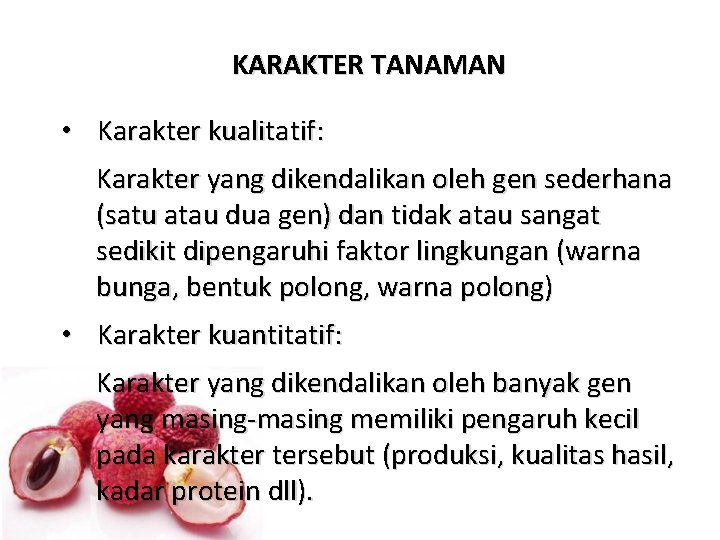 KARAKTER TANAMAN

• Karakter kualitatif:

Karakter yang dikendalikan oleh gen sederhana (satu atau dua gen) dan tidak atau sangat sedikit dipengaruhi faktor lingkungan (warna bunga, bentuk polong, warna polong)

• Karakter kuantitatif:

Karakter yang dikendalikan oleh banyak gen yang masing-masing memiliki pengaruh kecil pada karakter tersebut (produksi, kualitas hasil, kadar protein dll).